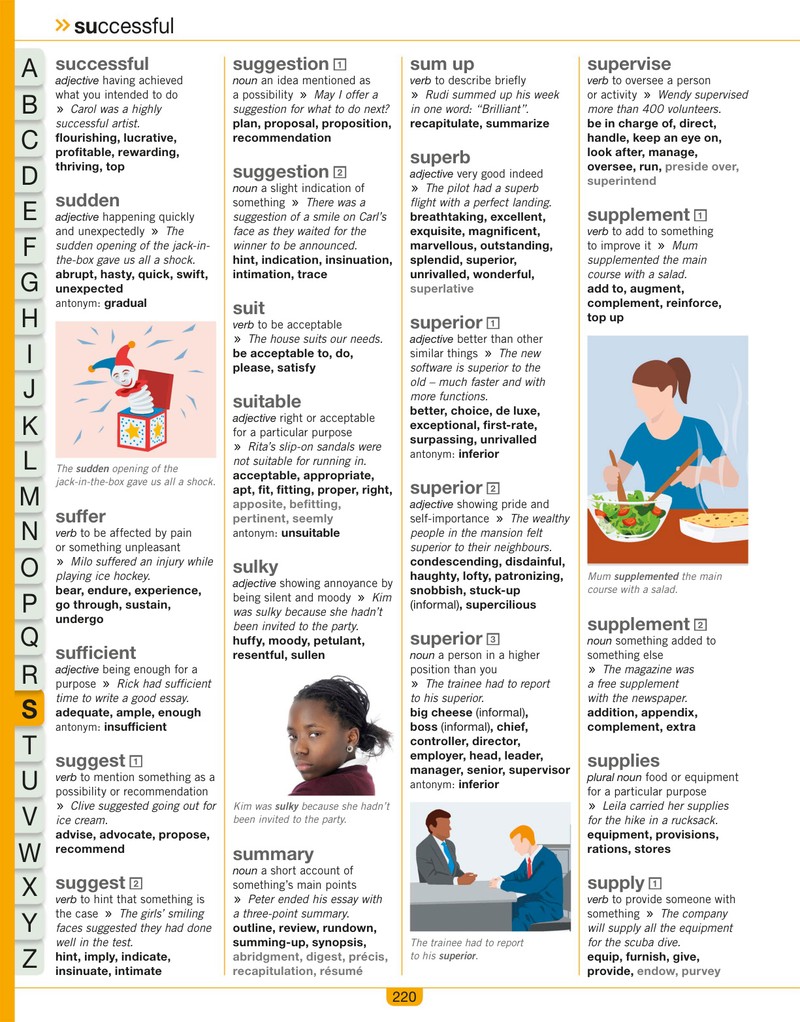 » successful

A
B
C
D
E
F
G
H
I
J
K
L
M
N
O
P
Q
R
S
T
U
V
W
X
Y
Z

successful
adjective having achieved what you intended to do » Carol was a highly successful artist.
flourishing, lucrative, profitable, rewarding, thriving, top

sudden
adjective happening quickly and unexpectedly » The sudden opening of the jack-in-the-box gave us all a shock.
abrupt, hasty, quick, swift, unexpected
antonym: gradual

The sudden opening of the jack-in-the-box gave us all a shock.

suffer
verb to be affected by pain or something unpleasant » Milo suffered an injury while playing ice hockey.
bear, endure, experience, go through, sustain, undergo

sufficient
adjective being enough for a purpose » Rick had sufficient time to write a good essay.
adequate, ample, enough
antonym: insufficient

suggest 1
verb to mention something as a possibility or recommendation » Clive suggested going out for ice cream.
advise, advocate, propose, recommend

suggest 2
verb to hint that something is the case » The girls' smiling faces suggested they had done well in the test.
hint, imply, indicate, insinuate, intimate

suggestion 1
noun an idea mentioned as a possibility » May I offer a suggestion for what to do next?
plan, proposal, proposition, recommendation

suggestion 2
noun a slight indication of something » There was a suggestion of a smile on Carl's face as they waited for the winner to be announced.
hint, indication, insinuation, intimation, trace

suit
verb to be acceptable » The house suits our needs.
be acceptable to, do, please, satisfy

suitable
adjective right or acceptable for a particular purpose » Rita's slip-on sandals were not suitable for running in.
acceptable, appropriate, apt, fit, fitting, proper, right, apposite, befitting, pertinent, seemly
antonym: unsuitable

sulky
adjective showing annoyance by being silent and moody » Kim was sulky because she hadn't been invited to the party.
huffy, moody, petulant, resentful, sullen

Kim was sulky because she hadn't been invited to the party.

summary
noun a short account of something's main points » Peter ended his essay with a three-point summary.
outline, review, rundown, summing-up, synopsis, abridgment, digest, précis, recapitulation, résumé

sum up
verb to describe briefly » Rudi summed up his week in one word: "Brilliant".
recapitulate, summarize

superb
adjective very good indeed » The pilot had a superb flight with a perfect landing.
breathtaking, excellent, exquisite, magnificent, marvellous, outstanding, splendid, superior, unrivalled, wonderful, superlative

superior 1
adjective better than other similar things » The new software is superior to the old – much faster and with more functions.
better, choice, de luxe, exceptional, first-rate, surpassing, unrivalled
antonym: inferior

superior 2
adjective showing pride and self-importance » The wealthy people in the mansion felt superior to their neighbours.
condescending, disdainful, haughty, lofty, patronizing, snobbish, stuck-up (informal), supercilious

superior 3
noun a person in a higher position than you » The trainee had to report to his superior.
big cheese (informal), boss (informal), chief, controller, director, employer, head, leader, manager, senior, supervisor
antonym: inferior

The trainee had to report to his superior.

supervise
verb to oversee a person or activity » Wendy supervised more than 400 volunteers.
be in charge of, direct, handle, keep an eye on, look after, manage, oversee, run, preside over, superintend

supplement 1
verb to add to something to improve it » Mum supplemented the main course with a salad.
add to, augment, complement, reinforce, top up

Mum supplemented the main course with a salad.

supplement 2
noun something added to something else » The magazine was a free supplement with the newspaper.
addition, appendix, complement, extra

supplies
plural noun food or equipment for a particular purpose » Leila carried her supplies for the hike in a rucksack.
equipment, provisions, rations, stores

supply 1
verb to provide someone with something » The company will supply all the equipment for the scuba dive.
equip, furnish, give, provide, endow, purvey

220